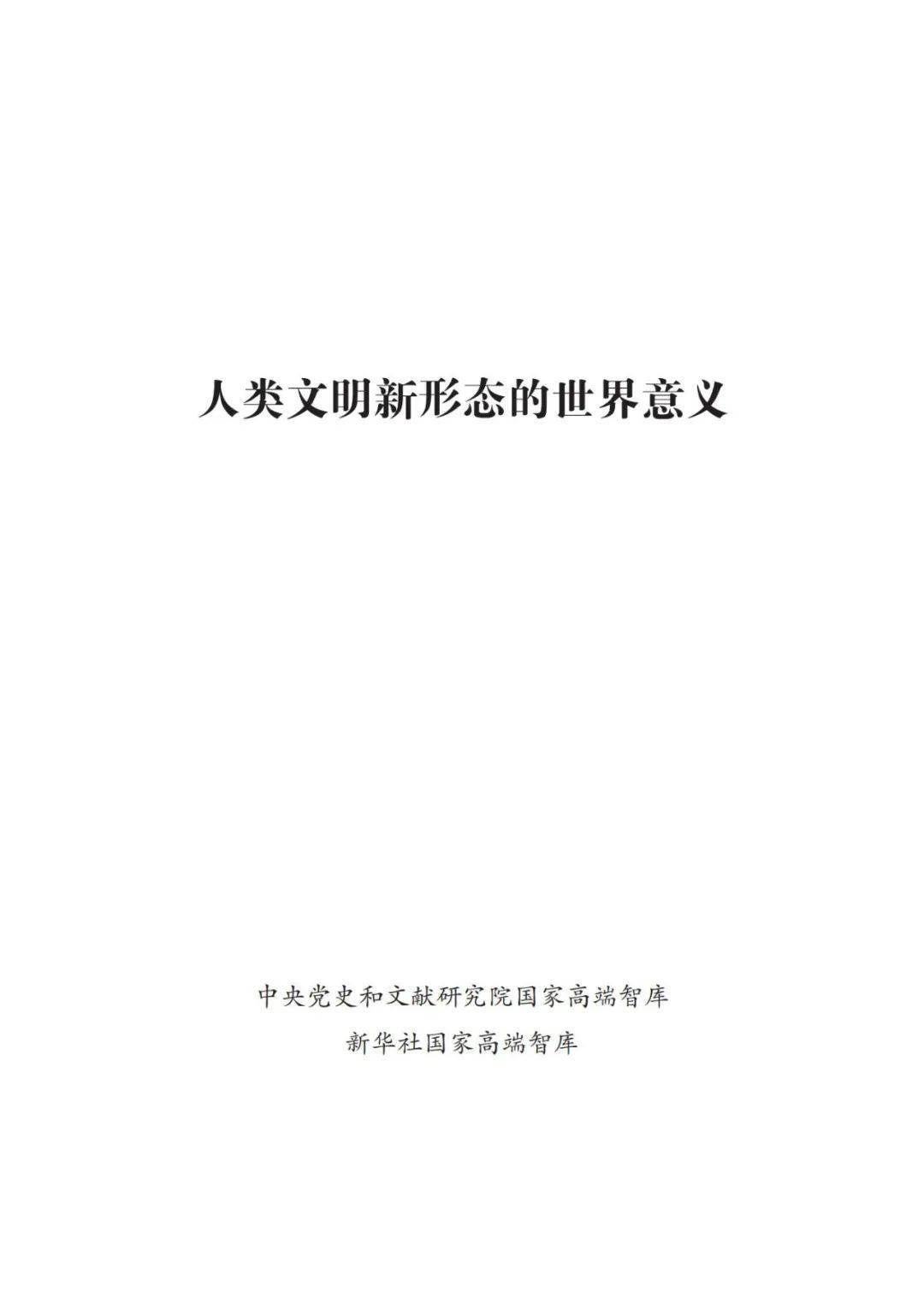 人类文明新形态的世界意义

中央党史和文献研究院国家高端智库
新华社国家高端智库